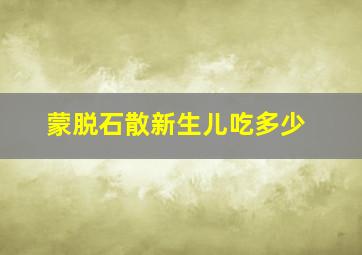 蒙脱石散新生儿吃多少